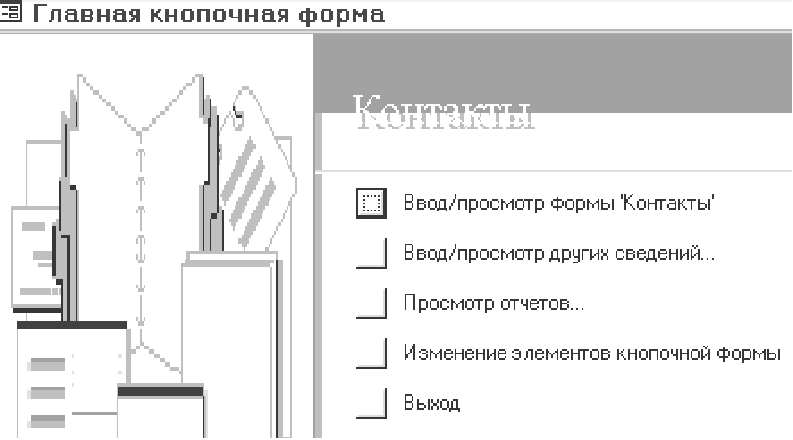 Главная кнопочная форма

Контакты

Ввод/просмотр формы 'Контакты'

Ввод/просмотр других сведений...

Просмотр отчетов...

Изменение элементов кнопочной формы

Выход